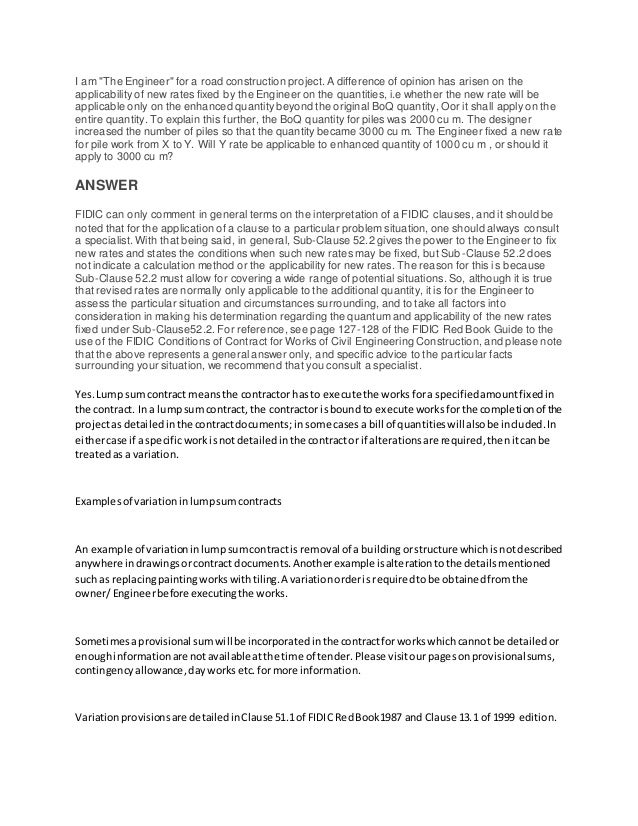 I am "The Engineer" for a road construction project. A difference of opinion has arisen on the applicability of new rates fixed by the Engineer on the quantities, i.e whether the new rate will be applicable only on the enhanced quantity beyond the original BoQ quantity, Oor it shall apply on the entire quantity. To explain this further, the BoQ quantity for piles was 2000 cu m. The designer increased the number of piles so that the quantity became 3000 cu m. The Engineer fixed a new rate for pile work from X to Y. Will Y rate be applicable to enhanced quantity of 1000 cu m , or should it apply to 3000 cu m?

ANSWER

FIDIC can only comment in general terms on the interpretation of a FIDIC clauses, and it should be noted that for the application of a clause to a particular problem situation, one should always consult a specialist. With that being said, in general, Sub-Clause 52.2 gives the power to the Engineer to fix new rates and states the conditions when such new rates may be fixed, but Sub-Clause 52.2 does not indicate a calculation method or the applicability for new rates. The reason for this is because Sub-Clause 52.2 must allow for covering a wide range of potential situations. So, although it is true that revised rates are normally only applicable to the additional quantity, it is for the Engineer to assess the particular situation and circumstances surrounding, and to take all factors into consideration in making his determination regarding the quantum and applicability of the new rates fixed under Sub-Clause52.2. For reference, see page 127-128 of the FIDIC Red Book Guide to the use of the FIDIC Conditions of Contract for Works of Civil Engineering Construction, and please note that the above represents a general answer only, and specific advice to the particular facts surrounding your situation, we recommend that you consult a specialist.

Yes. Lump sum contract means the contractor has to execute the works for a specified amount fixed in the contract. In a lump sum contract, the contractor is bound to execute works for the completion of the project as detailed in the contract documents; in some cases a bill of quantities will also be included. In either case if a specific work is not detailed in the contract or if alterations are required, then it can be treated as a variation.

Examples of variation in lump sum contracts

An example of variation in lump sum contract is removal of a building or structure which is not described anywhere in drawings or contract documents. Another example is alteration to the details mentioned such as replacing painting works with tiling. A variation order is required to be obtained from the owner/ Engineer before executing the works.

Sometimes a provisional sum will be incorporated in the contract for works which cannot be detailed or enough information are not available at the time of tender. Please visit our pages on provisional sums, contingency allowance, day works etc. for more information.

Variation provisions are detailed in Clause 51.1 of FIDIC Red Book 1987 and Clause 13.1 of 1999 edition.